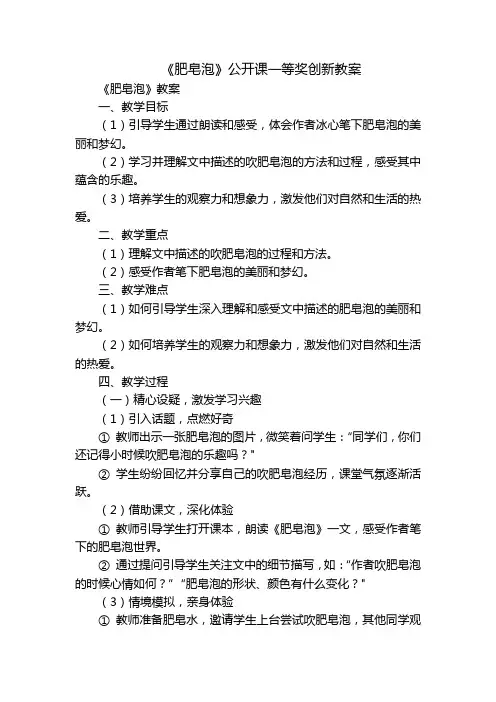 《肥皂泡》公开课一等奖创新教案

《肥皂泡》教案

一、教学目标

（1）引导学生通过朗读和感受，体会作者冰心笔下肥皂泡的美丽和梦幻。

（2）学习并理解文中描述的吹肥皂泡的方法和过程，感受其中蕴含的乐趣。

（3）培养学生的观察力和想象力，激发他们对自然和生活的热爱。

二、教学重点

（1）理解文中描述的吹肥皂泡的过程和方法。

（2）感受作者笔下肥皂泡的美丽和梦幻。

三、教学难点

（1）如何引导学生深入理解和感受文中描述的肥皂泡的美丽和梦幻。

（2）如何培养学生的观察力和想象力，激发他们对自然和生活的热爱。

四、教学过程

（一）精心设疑，激发学习兴趣

（1）引入话题，点燃好奇

① 教师出示一张肥皂泡的图片，微笑着问学生："同学们，你们还记得小时候吹肥皂泡的乐趣吗？"

② 学生纷纷回忆并分享自己的吹肥皂泡经历，课堂气氛逐渐活跃。

（2）借助课文，深化体验

① 教师引导学生打开课本，朗读《肥皂泡》一文，感受作者笔下的肥皂泡世界。

② 通过提问引导学生关注文中的细节描写，如："作者吹肥皂泡的时候心情如何？" "肥皂泡的形状、颜色有什么变化？"

（3）情境模拟，亲身体验

① 教师准备肥皂水，邀请学生上台尝试吹肥皂泡，其他同学观